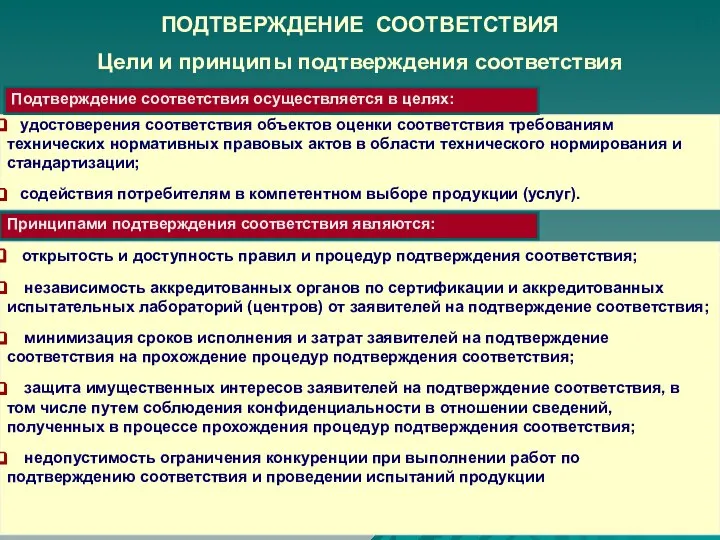 ПОДТВЕРЖДЕНИЕ СООТВЕТСТВИЯ

Цели и принципы подтверждения соответствия

Подтверждение соответствия осуществляется в целях:

удостоверения соответствия объектов оценки соответствия требованиям технических нормативных правовых актов в области технического нормирования и стандартизации;

содействия потребителям в компетентном выборе продукции (услуг).

Принципами подтверждения соответствия являются:

открытость и доступность правил и процедур подтверждения соответствия;

независимость аккредитованных органов по сертификации и аккредитованных испытательных лабораторий (центров) от заявителей на подтверждение соответствия;

минимизация сроков исполнения и затрат заявителей на подтверждение соответствия на прохождение процедур подтверждения соответствия;

защита имущественных интересов заявителей на подтверждение соответствия, в том числе путем соблюдения конфиденциальности в отношении сведений, полученных в процессе прохождения процедур подтверждения соответствия;

недопустимость ограничения конкуренции при выполнении работ по подтверждению соответствия и проведении испытаний продукции